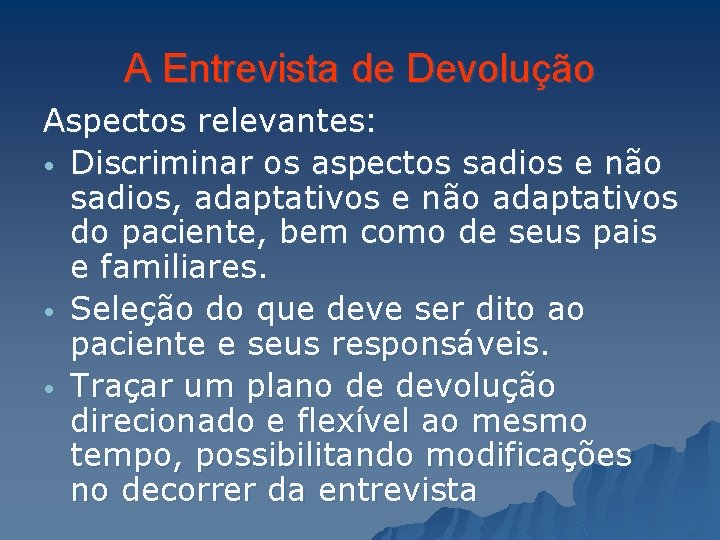 A Entrevista de Devolução

Aspectos relevantes:

• Discriminar os aspectos sadios e não sadios, adaptativos e não adaptativos do paciente, bem como de seus pais e familiares.
• Seleção do que deve ser dito ao paciente e seus responsáveis.
• Traçar um plano de devolução direcionado e flexível ao mesmo tempo, possibilitando modificações no decorrer da entrevista